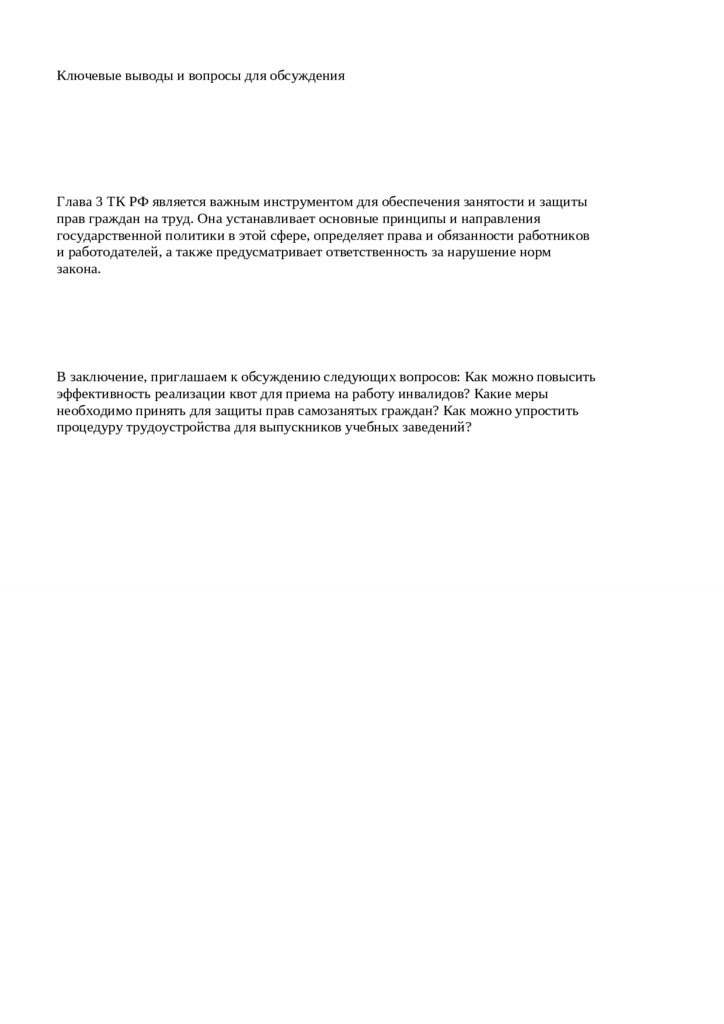 Ключевые выводы и вопросы для обсуждения

Глава 3 ТК РФ является важным инструментом для обеспечения занятости и защиты прав граждан на труд. Она устанавливает основные принципы и направления государственной политики в этой сфере, определяет права и обязанности работников и работодателей, а также предусматривает ответственность за нарушение норм закона.

В заключение, приглашаем к обсуждению следующих вопросов: Как можно повысить эффективность реализации квот для приема на работу инвалидов? Какие меры необходимо принять для защиты прав самозанятых граждан? Как можно упростить процедуру трудоустройства для выпускников учебных заведений?